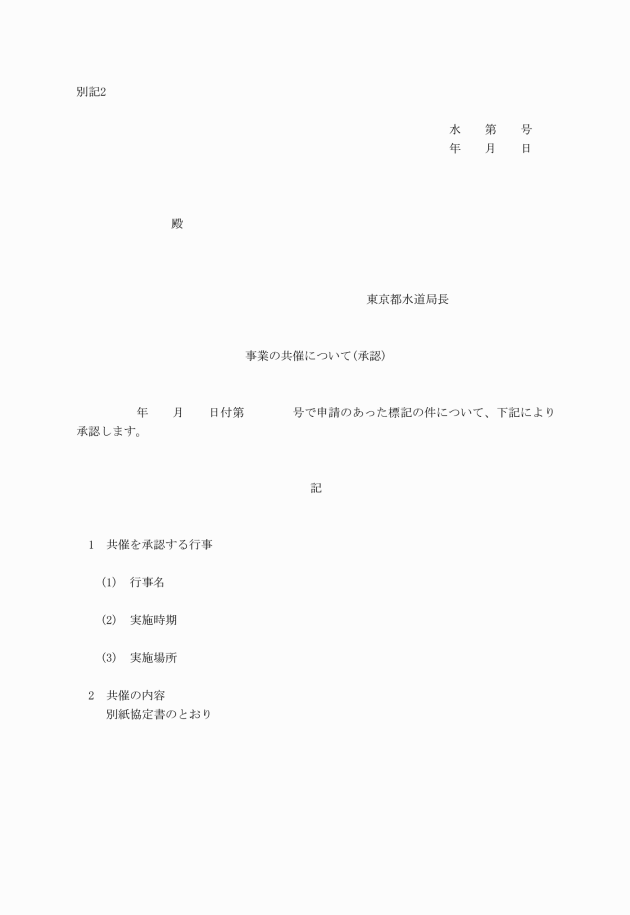 別記2

水　第　号
年　月　日

殿

東京都水道局長

事業の共催について（承認）

年　月　日付第　号で申請のあった標記の件について、下記により承認します。

記

1　共催を承認する行事

(1)　行事名

(2)　実施時期

(3)　実施場所

2　共催の内容
別紙協定書のとおり